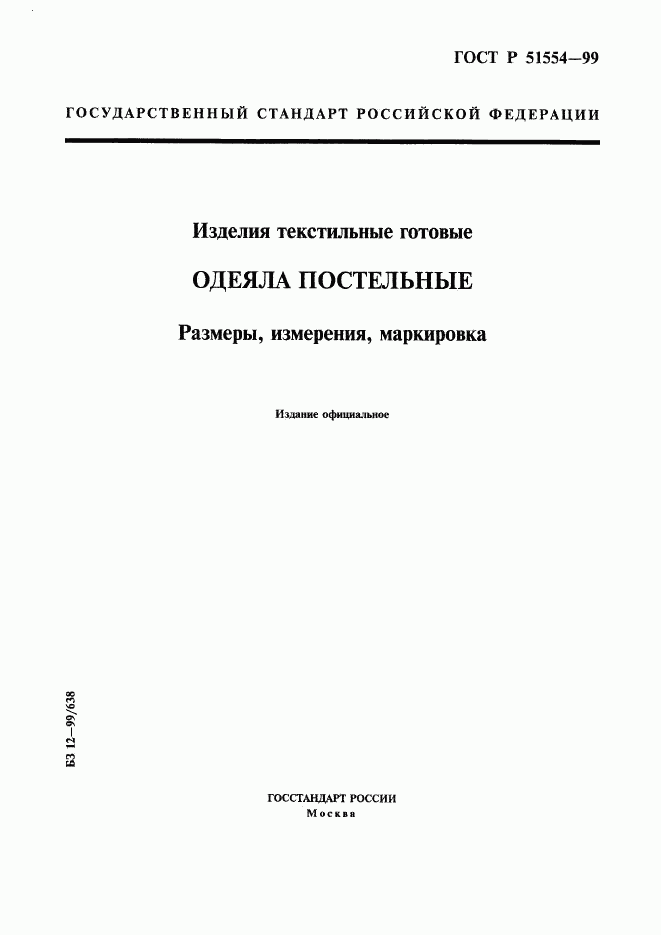 ГОСТ Р 51554—99

ГОСУДАРСТВЕННЫЙ СТАНДАРТ РОССИЙСКОЙ ФЕДЕРАЦИИ

Изделия текстильные готовые

ОДЕЯЛА ПОСТЕЛЬНЫЕ

Размеры, измерения, маркировка

Издание официальное

БЗ 12—99/638

ГОССТАНДАРТ РОССИИ
Москва